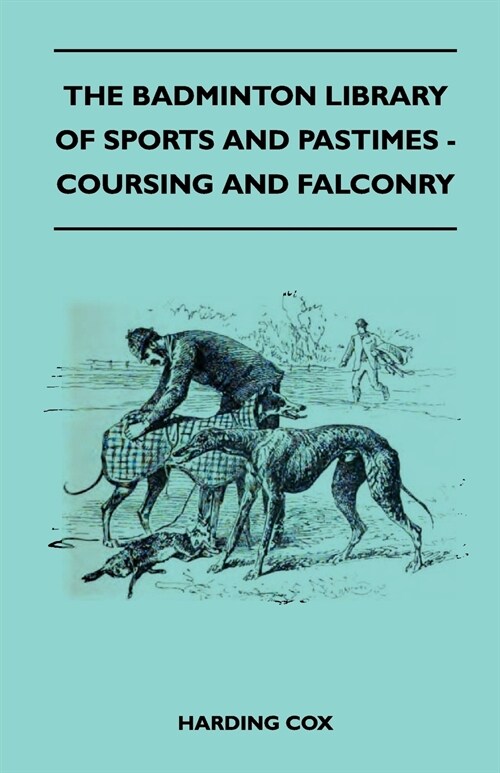 THE BADMINTON LIBRARY OF SPORTS AND PASTIMES - COURSING AND FALCONRY

HARDING COX